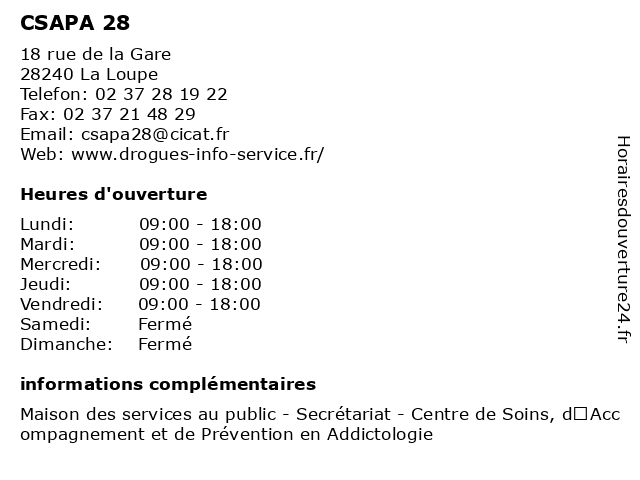 CSAPA 28

18 rue de la Gare
28240 La Loupe
Telefon: 02 37 28 19 22
Fax: 02 37 21 48 29
Email: csapa28@cicat.fr
Web: www.drogues-info-service.fr/

Heures d'ouverture

| | |
|---|---|
| Lundi: | 09:00 - 18:00 |
| Mardi: | 09:00 - 18:00 |
| Mercredi: | 09:00 - 18:00 |
| Jeudi: | 09:00 - 18:00 |
| Vendredi: | 09:00 - 18:00 |
| Samedi: | Fermé |
| Dimanche: | Fermé |

informations complémentaires

Maison des services au public - Secrétariat - Centre de Soins, d□Accompagnement et de Prévention en Addictologie

Horairesdouverture24.fr